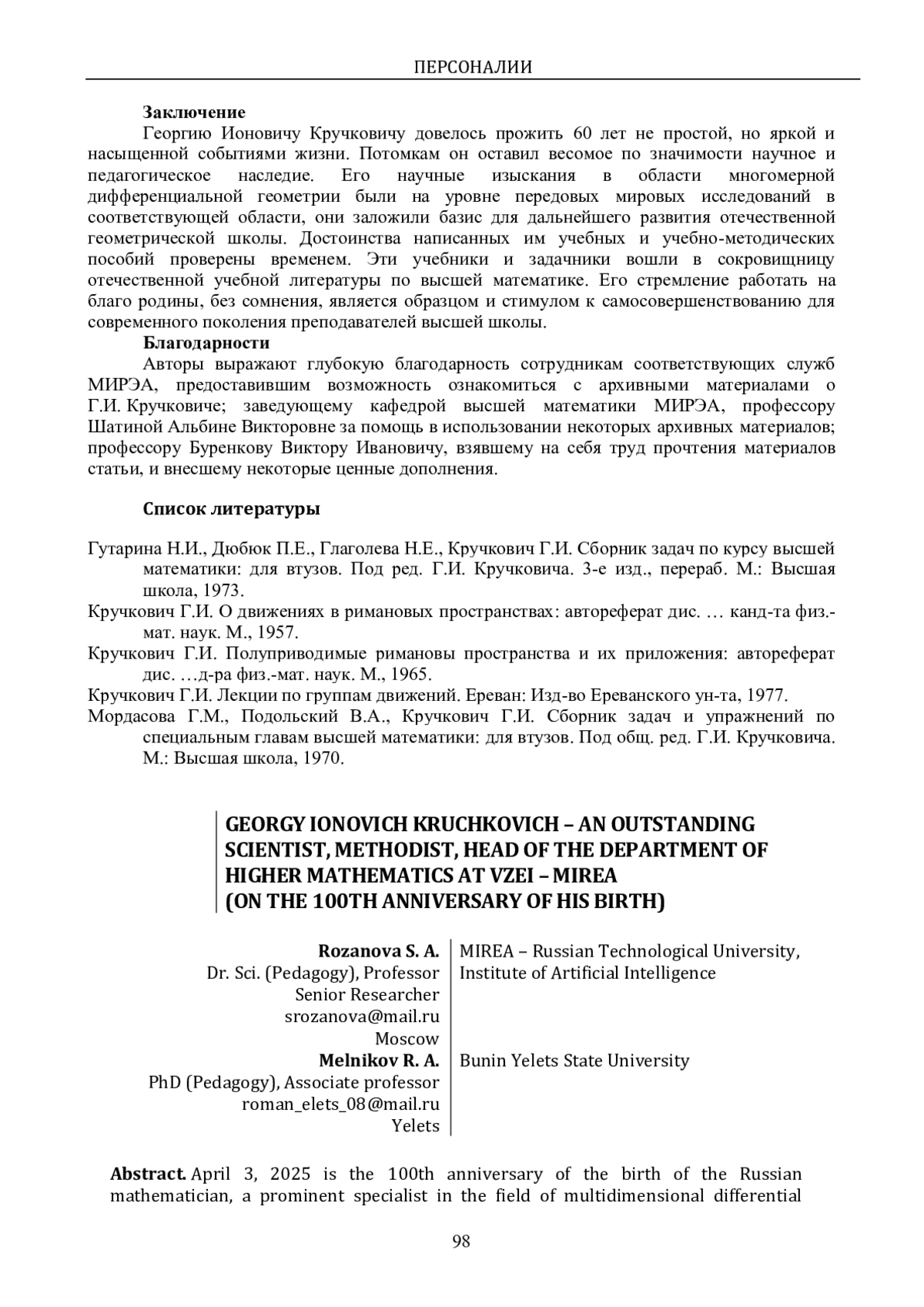 ПЕРСОНАЛИИ

Заключение

Георгию Ионовичу Кручковичу довелось прожить 60 лет не простой, но яркой и насыщенной событиями жизни. Потомкам он оставил весомое по значимости научное и педагогическое наследие. Его научные изыскания в области многомерной дифференциальной геометрии были на уровне передовых мировых исследований в соответствующей области, они заложили базис для дальнейшего развития отечественной геометрической школы. Достоинства написанных им учебных и учебно-методических пособий проверены временем. Эти учебники и задачники вошли в сокровищницу отечественной учебной литературы по высшей математике. Его стремление работать на благо родины, без сомнения, является образцом и стимулом к самосовершенствованию для современного поколения преподавателей высшей школы.

Благодарности

Авторы выражают глубокую благодарность сотрудникам соответствующих служб МИРЭА, предоставившим возможность ознакомиться с архивными материалами о Г.И. Кручковиче; заведующему кафедрой высшей математики МИРЭА, профессору Шатиной Альбине Викторовне за помощь в использовании некоторых архивных материалов; профессору Буренкову Виктору Ивановичу, взявшему на себя труд прочтения материалов статьи, и внесшему некоторые ценные дополнения.

Список литературы

Гутарина Н.И., Дюбюк П.Е., Глаголева Н.Е., Кручкович Г.И. Сборник задач по курсу высшей математики: для втузов. Под ред. Г.И. Кручковича. 3-е изд., перераб. М.: Высшая школа, 1973.

Кручкович Г.И. О движениях в римановых пространствах: автореферат дис. … канд-та физ.-мат. наук. М., 1957.

Кручкович Г.И. Полуприводимые римановы пространства и их приложения: автореферат дис. …д-ра физ.-мат. наук. М., 1965.

Кручкович Г.И. Лекции по группам движений. Ереван: Изд-во Ереванского ун-та, 1977.

Мордасова Г.М., Подольский В.А., Кручкович Г.И. Сборник задач и упражнений по специальным главам высшей математики: для втузов. Под общ. ред. Г.И. Кручковича. М.: Высшая школа, 1970.

GEORGY IONOVICH KRUCHKOVICH – AN OUTSTANDING SCIENTIST, METHODIST, HEAD OF THE DEPARTMENT OF HIGHER MATHEMATICS AT VZEI – MIREA (ON THE 100TH ANNIVERSARY OF HIS BIRTH)

Rozanova S. A.
Dr. Sci. (Pedagogy), Professor
Senior Researcher
srozanova@mail.ru
Moscow

MIREA – Russian Technological University, Institute of Artificial Intelligence

Melnikov R. A.
PhD (Pedagogy), Associate professor
roman_elets_08@mail.ru
Yelets

Bunin Yelets State University

Abstract. April 3, 2025 is the 100th anniversary of the birth of the Russian mathematician, a prominent specialist in the field of multidimensional differential

98